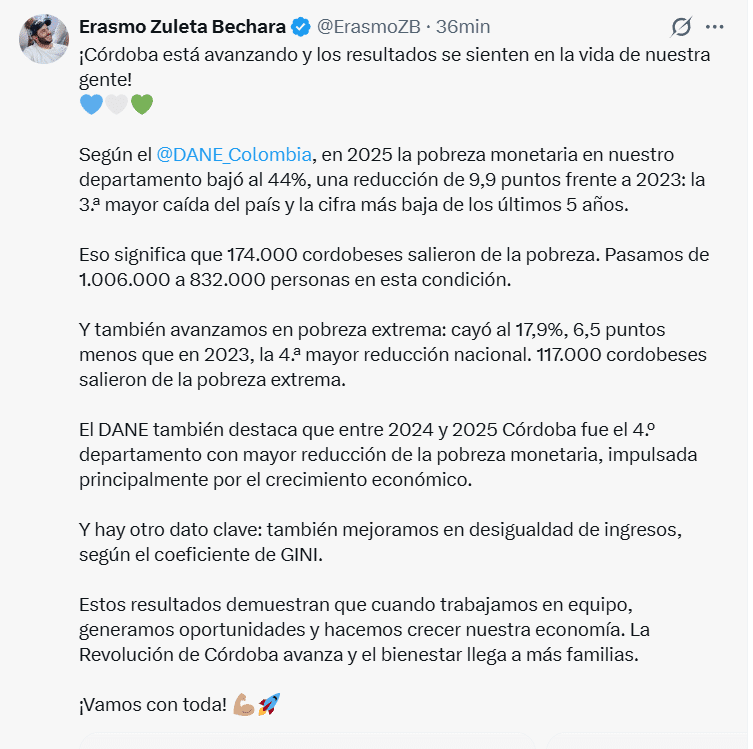 Erasmo Zuleta Bechara @ErasmoZB · 36min

¡Córdoba está avanzando y los resultados se sienten en la vida de nuestra gente!
💙🤍💚

Según el @DANE_Colombia, en 2025 la pobreza monetaria en nuestro departamento bajó al 44%, una reducción de 9,9 puntos frente a 2023: la 3.ª mayor caída del país y la cifra más baja de los últimos 5 años.

Eso significa que 174.000 cordobeses salieron de la pobreza. Pasamos de 1.006.000 a 832.000 personas en esta condición.

Y también avanzamos en pobreza extrema: cayó al 17,9%, 6,5 puntos menos que en 2023, la 4.ª mayor reducción nacional. 117.000 cordobeses salieron de la pobreza extrema.

El DANE también destaca que entre 2024 y 2025 Córdoba fue el 4.º departamento con mayor reducción de la pobreza monetaria, impulsada principalmente por el crecimiento económico.

Y hay otro dato clave: también mejoramos en desigualdad de ingresos, según el coeficiente de GINI.

Estos resultados demuestran que cuando trabajamos en equipo, generamos oportunidades y hacemos crecer nuestra economía. La Revolución de Córdoba avanza y el bienestar llega a más familias.

¡Vamos con toda! 💪🚀